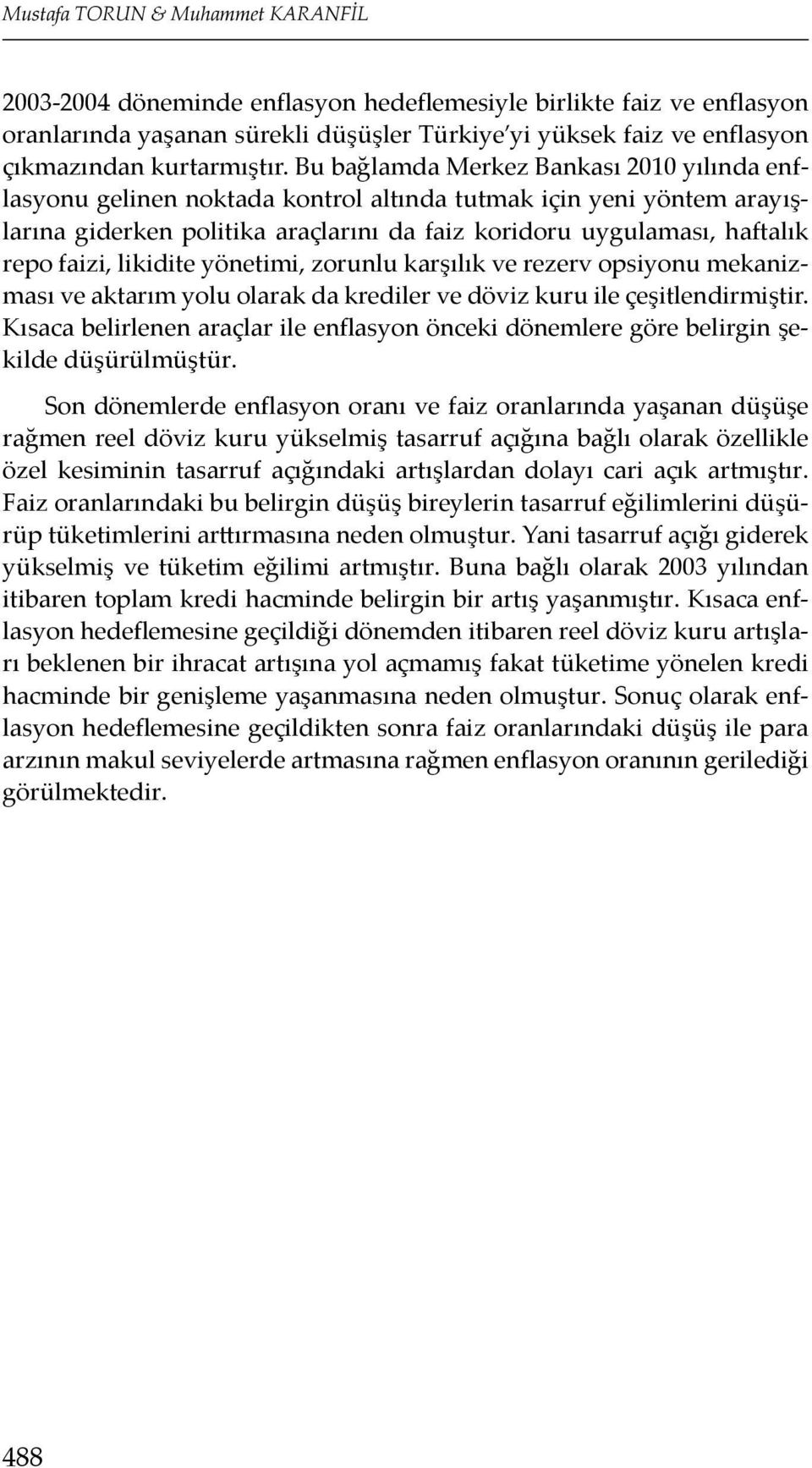 Mustafa TORUN & Muhammet KARANFİL

2003-2004 döneminde enflasyon hedeflemesiyle birlikte faiz ve enflasyon oranlarında yaşanan sürekli düşüşler Türkiye'yi yüksek faiz ve enflasyon çıkmazından kurtarmıştır. Bu bağlamda Merkez Bankası 2010 yılında enflasyonu gelinen noktada kontrol altında tutmak için yeni yöntem arayışlarına giderken politika araçlarını da faiz koridoru uygulaması, haftalık repo faizi, likidite yönetimi, zorunlu karşılık ve rezerv opsiyonu mekanizması ve aktarım yolu olarak da krediler ve döviz kuru ile çeşitlendirmiştir. Kısaca belirlenen araçlar ile enflasyon önceki dönemlere göre belirgin şekilde düşürülmüştür.

Son dönemlerde enflasyon oranı ve faiz oranlarında yaşanan düşüşe rağmen reel döviz kuru yükselmiş tasarruf açığına bağlı olarak özellikle özel kesiminin tasarruf açığındaki artışlardan dolayı cari açık artmıştır. Faiz oranlarındaki bu belirgin düşüş bireylerin tasarruf eğilimlerini düşürüp tüketimlerini arttırmasına neden olmuştur. Yani tasarruf açığı giderek yükselmiş ve tüketim eğilimi artmıştır. Buna bağlı olarak 2003 yılından itibaren toplam kredi hacminde belirgin bir artış yaşanmıştır. Kısaca enflasyon hedeflemesine geçildiği dönemden itibaren reel döviz kuru artışları beklenen bir ihracat artışına yol açmamış fakat tüketime yönelen kredi hacminde bir genişleme yaşanmasına neden olmuştur. Sonuç olarak enflasyon hedeflemesine geçildikten sonra faiz oranlarındaki düşüş ile para arzının makul seviyelerde artmasına rağmen enflasyon oranının gerilediği görülmektedir.

488